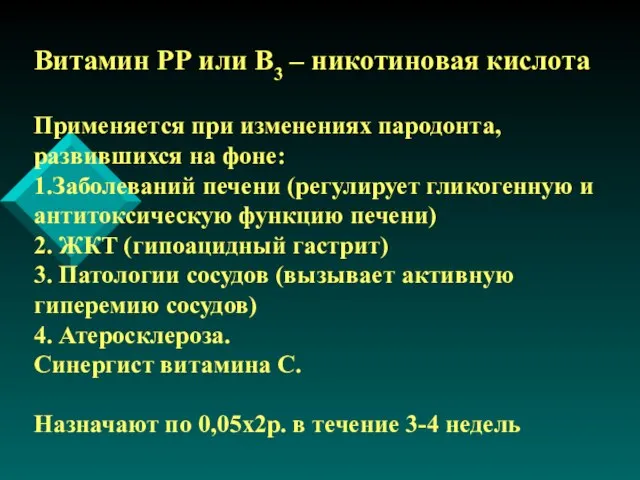 Витамин РР или $B_3$ – никотиновая кислота

Применяется при изменениях пародонта, развившихся на фоне:
1.Заболеваний печени (регулирует гликогенную и антитоксическую функцию печени)
2. ЖКТ (гипоацидный гастрит)
3. Патологии сосудов (вызывает активную гиперемию сосудов)
4. Атеросклероза.
Синергист витамина С.

Назначают по 0,05х2р. в течение 3-4 недель